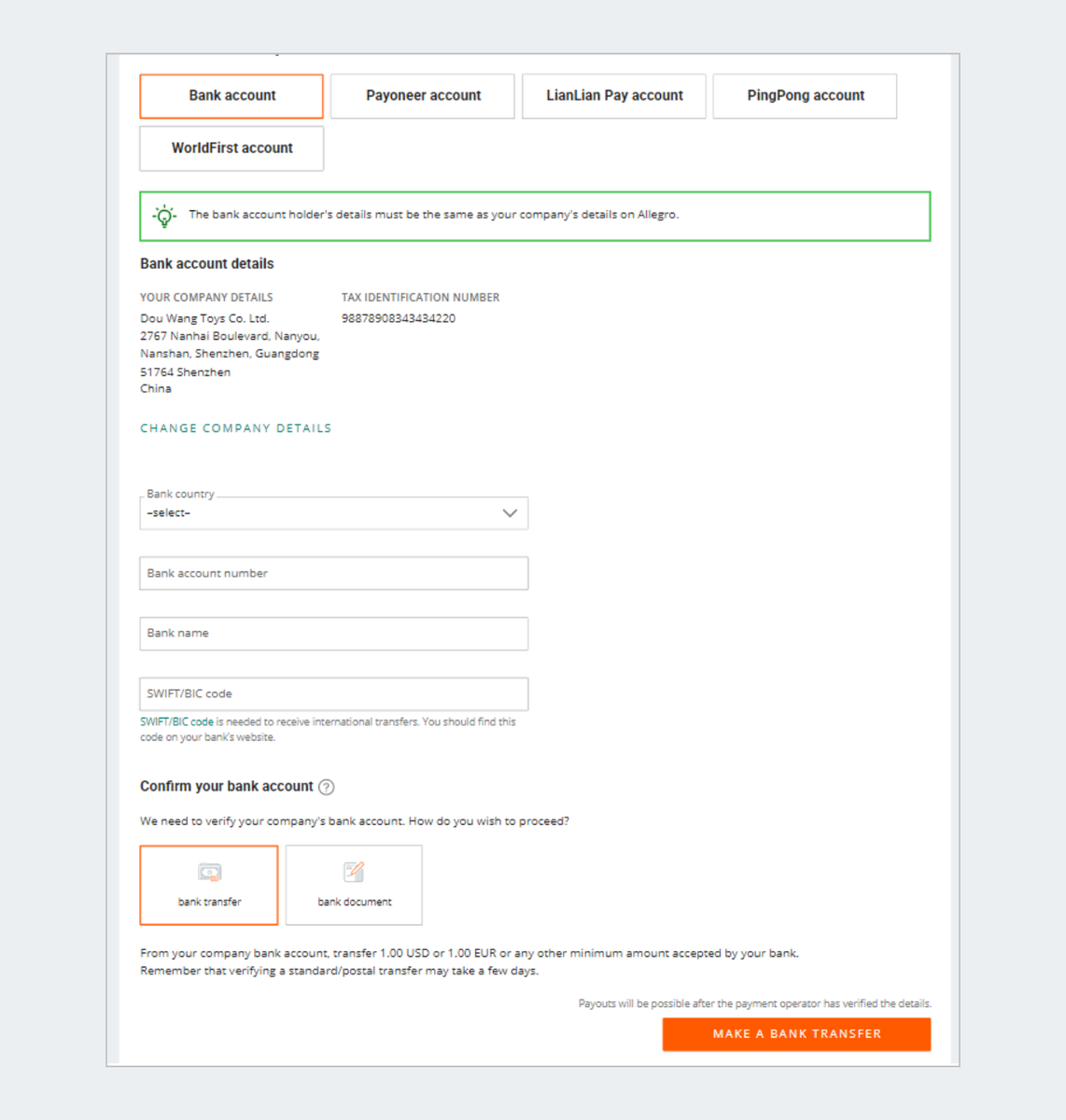 Bank account

Payoneer account

LianLian Pay account

PingPong account

WorldFirst account

The bank account holder's details must be the same as your company's details on Allegro.

Bank account details

YOUR COMPANY DETAILS
Dou Wang Toys Co. Ltd.
2767 Nanhai Boulevard, Nanyou, Nanshan, Shenzhen, Guangdong
51764 Shenzhen
China

TAX IDENTIFICATION NUMBER
98878908343434220

CHANGE COMPANY DETAILS

Bank country
–select–

Bank account number

Bank name

SWIFT/BIC code

SWIFT/BIC code is needed to receive international transfers. You should find this code on your bank's website.

Confirm your bank account

We need to verify your company's bank account. How do you wish to proceed?

bank transfer

bank document

From your company bank account, transfer 1.00 USD or 1.00 EUR or any other minimum amount accepted by your bank. Remember that verifying a standard/postal transfer may take a few days.

Payouts will be possible after the payment operator has verified the details.

MAKE A BANK TRANSFER